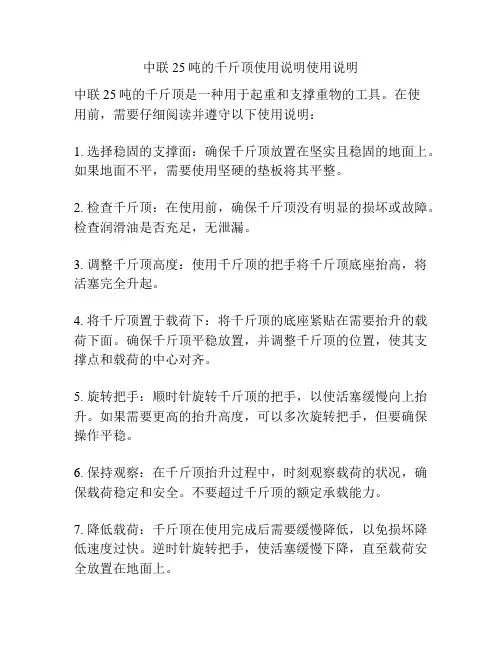 中联 25 吨的千斤顶使用说明使用说明

中联 25 吨的千斤顶是一种用于起重和支撑重物的工具。在使用前，需要仔细阅读并遵守以下使用说明：

1. 选择稳固的支撑面：确保千斤顶放置在坚实且稳固的地面上。如果地面不平，需要使用坚硬的垫板将其平整。

2. 检查千斤顶：在使用前，确保千斤顶没有明显的损坏或故障。检查润滑油是否充足，无泄漏。

3. 调整千斤顶高度：使用千斤顶的把手将千斤顶底座抬高，将活塞完全升起。

4. 将千斤顶置于载荷下：将千斤顶的底座紧贴在需要抬升的载荷下面。确保千斤顶平稳放置，并调整千斤顶的位置，使其支撑点和载荷的中心对齐。

5. 旋转把手：顺时针旋转千斤顶的把手，以使活塞缓慢向上抬升。如果需要更高的抬升高度，可以多次旋转把手，但要确保操作平稳。

6. 保持观察：在千斤顶抬升过程中，时刻观察载荷的状况，确保载荷稳定和安全。不要超过千斤顶的额定承载能力。

7. 降低载荷：千斤顶在使用完成后需要缓慢降低，以免损坏降低速度过快。逆时针旋转把手，使活塞缓慢下降，直至载荷安全放置在地面上。